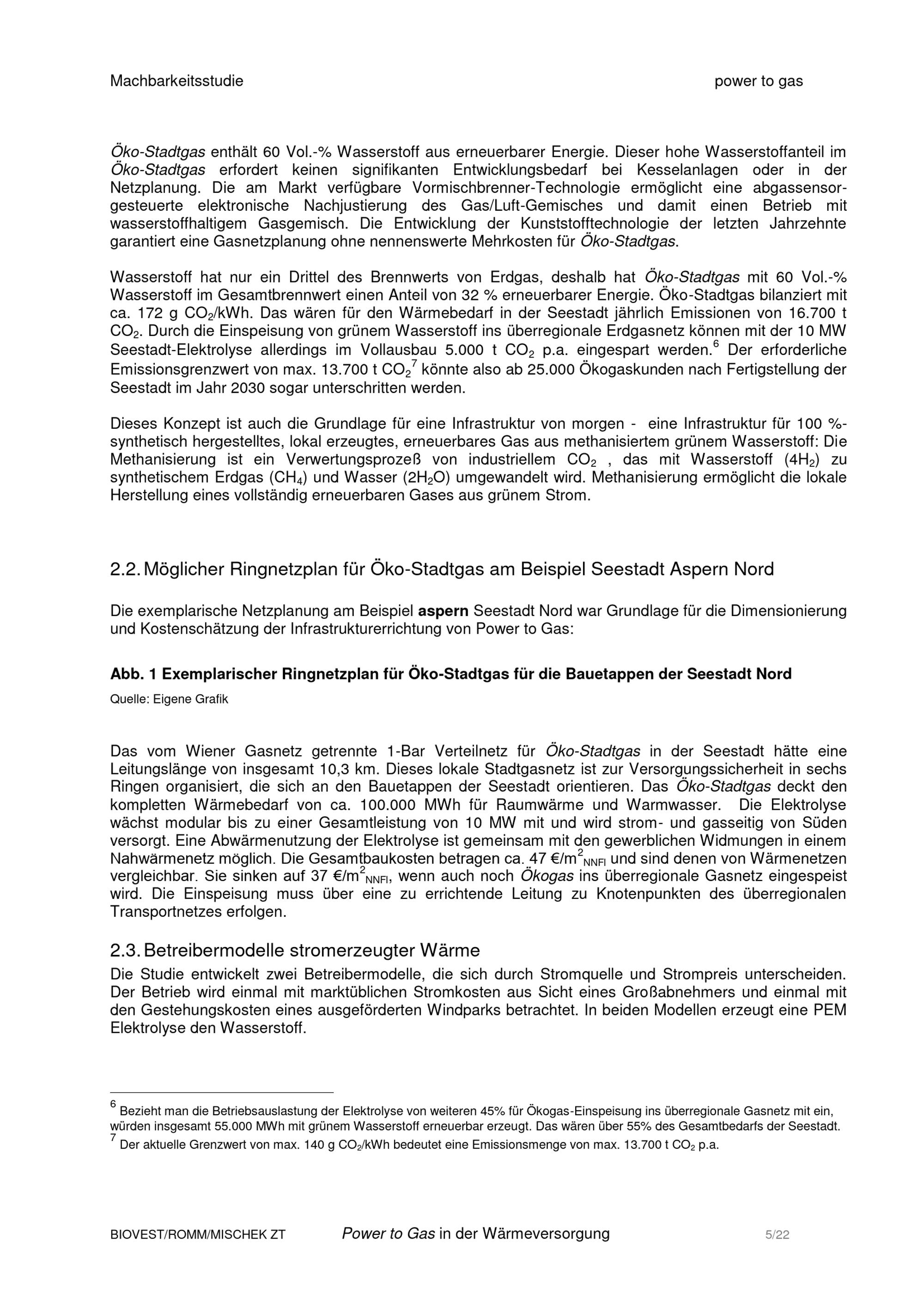 Machbarkeitsstudie power to gas

Öko-Stadtgas enthält 60 Vol.-% Wasserstoff aus erneuerbarer Energie. Dieser hohe Wasserstoffanteil im Öko-Stadtgas erfordert keinen signifikanten Entwicklungsbedarf bei Kesselanlagen oder in der Netzplanung. Die am Markt verfügbare Vormischbrenner-Technologie ermöglicht eine abgassensorgesteuerte elektronische Nachjustierung des Gas/Luft-Gemisches und damit einen Betrieb mit wasserstoffhaltigem Gasgemisch. Die Entwicklung der Kunststofftechnologie der letzten Jahrzehnte garantiert eine Gasnetzplanung ohne nennenswerte Mehrkosten für Öko-Stadtgas.

Wasserstoff hat nur ein Drittel des Brennwerts von Erdgas, deshalb hat Öko-Stadtgas mit 60 Vol.-% Wasserstoff im Gesamtbrennwert einen Anteil von 32 % erneuerbarer Energie. Öko-Stadtgas bilanziert mit ca. 172 g $CO_2$/kWh. Das wären für den Wärmebedarf in der Seestadt jährlich Emissionen von 16.700 t $CO_2$. Durch die Einspeisung von grünem Wasserstoff ins überregionale Erdgasnetz können mit der 10 MW Seestadt-Elektrolyse allerdings im Vollausbau 5.000 t $CO_2$ p.a. eingespart werden.$^6$ Der erforderliche Emissionsgrenzwert von max. 13.700 t $CO_2$$^7$ könnte also ab 25.000 Ökogaskunden nach Fertigstellung der Seestadt im Jahr 2030 sogar unterschritten werden.

Dieses Konzept ist auch die Grundlage für eine Infrastruktur von morgen - eine Infrastruktur für 100 %-synthetisch hergestelltes, lokal erzeugtes, erneuerbares Gas aus methanisiertem grünem Wasserstoff: Die Methanisierung ist ein Verwertungsprozeß von industriellem $CO_2$ , das mit Wasserstoff ($4H_2$) zu synthetischem Erdgas ($CH_4$) und Wasser ($2H_2O$) umgewandelt wird. Methanisierung ermöglicht die lokale Herstellung eines vollständig erneuerbaren Gases aus grünem Strom.

2.2. Möglicher Ringnetzplan für Öko-Stadtgas am Beispiel Seestadt Aspern Nord

Die exemplarische Netzplanung am Beispiel aspern Seestadt Nord war Grundlage für die Dimensionierung und Kostenschätzung der Infrastrukturerrichtung von Power to Gas:

Abb. 1 Exemplarischer Ringnetzplan für Öko-Stadtgas für die Bauetappen der Seestadt Nord
Quelle: Eigene Grafik

Das vom Wiener Gasnetz getrennte 1-Bar Verteilnetz für Öko-Stadtgas in der Seestadt hätte eine Leitungslänge von insgesamt 10,3 km. Dieses lokale Stadtgasnetz ist zur Versorgungssicherheit in sechs Ringen organisiert, die sich an den Bauetappen der Seestadt orientieren. Das Öko-Stadtgas deckt den kompletten Wärmebedarf von ca. 100.000 MWh für Raumwärme und Warmwasser. Die Elektrolyse wächst modular bis zu einer Gesamtleistung von 10 MW mit und wird strom- und gasseitig von Süden versorgt. Eine Abwärmenutzung der Elektrolyse ist gemeinsam mit den gewerblichen Widmungen in einem Nahwärmenetz möglich. Die Gesamtbaukosten betragen ca. 47 €/$m^2_{NNFl}$ und sind denen von Wärmenetzen vergleichbar. Sie sinken auf 37 €/$m^2_{NNFl}$, wenn auch noch Ökogas ins überregionale Gasnetz eingespeist wird. Die Einspeisung muss über eine zu errichtende Leitung zu Knotenpunkten des überregionalen Transportnetzes erfolgen.

2.3. Betreibermodelle stromerzeugter Wärme
Die Studie entwickelt zwei Betreibermodelle, die sich durch Stromquelle und Strompreis unterscheiden. Der Betrieb wird einmal mit marktüblichen Stromkosten aus Sicht eines Großabnehmers und einmal mit den Gestehungskosten eines ausgeförderten Windparks betrachtet. In beiden Modellen erzeugt eine PEM Elektrolyse den Wasserstoff.

$^6$ Bezieht man die Betriebsauslastung der Elektrolyse von weiteren 45% für Ökogas-Einspeisung ins überregionale Gasnetz mit ein, würden insgesamt 55.000 MWh mit grünem Wasserstoff erneuerbar erzeugt. Das wären über 55% des Gesamtbedarfs der Seestadt.
$^7$ Der aktuelle Grenzwert von max. 140 g $CO_2$/kWh bedeutet eine Emissionsmenge von max. 13.700 t $CO_2$ p.a.

BIOVEST/ROMM/MISCHEK ZT Power to Gas in der Wärmeversorgung 5/22